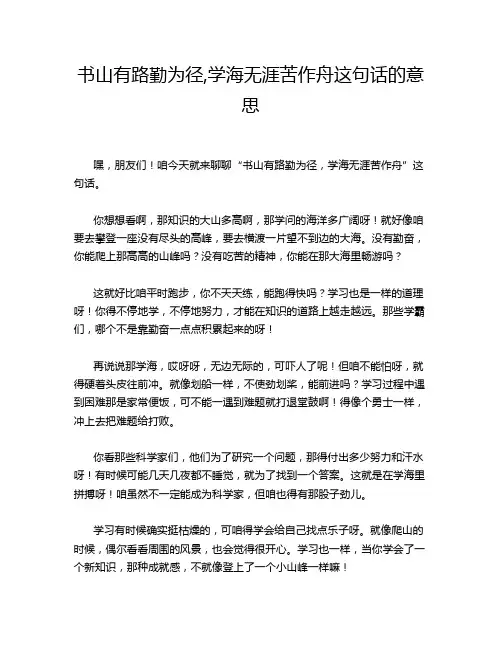 书山有路勤为径,学海无涯苦作舟这句话的意思

嘿，朋友们！咱今天就来聊聊“书山有路勤为径，学海无涯苦作舟”这句话。

你想想看啊，那知识的大山多高啊，那学问的海洋多广阔呀！就好像咱要去攀登一座没有尽头的高峰，要去横渡一片望不到边的大海。没有勤奋，你能爬上那高高的山峰吗？没有吃苦的精神，你能在那大海里畅游吗？

这就好比咱平时跑步，你不天天练，能跑得快吗？学习也是一样的道理呀！你得不停地学，不停地努力，才能在知识的道路上越走越远。那些学霸们，哪个不是靠勤奋一点点积累起来的呀！

再说说那学海，哎呀呀，无边无际的，可吓人了呢！但咱不能怕呀，就得硬着头皮往前冲。就像划船一样，不使劲划桨，能前进吗？学习过程中遇到困难那是家常便饭，可不能一遇到难题就打退堂鼓啊！得像个勇士一样，冲上去把难题给打败。

你看那些科学家们，他们为了研究一个问题，那得付出多少努力和汗水呀！有时候可能几天几夜都不睡觉，就为了找到一个答案。这就是在学海里拼搏呀！咱虽然不一定能成为科学家，但咱也得有那股子劲儿。

学习有时候确实挺枯燥的，可咱得学会给自己找点乐子呀。就像爬山的时候，偶尔看看周围的风景，也会觉得很开心。学习也一样，当你学会了一个新知识，那种成就感，不就像登上了一个小山峰一样嘛！